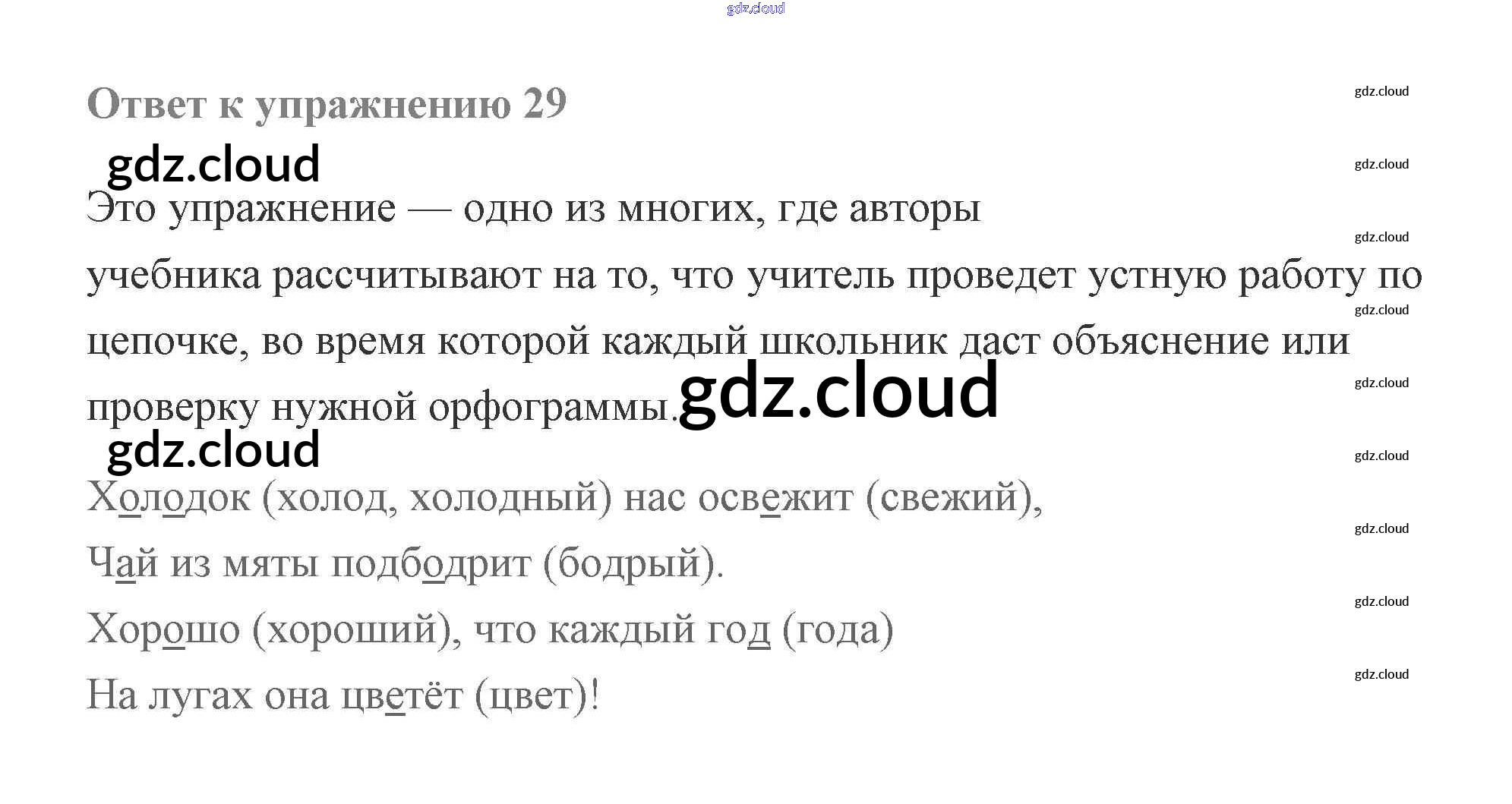 Ответ к упражнению 29

Это упражнение — одно из многих, где авторы учебника рассчитывают на то, что учитель проведет устную работу по цепочке, во время которой каждый школьник даст объяснение или проверку нужной орфограммы.

Холодок (холод, холодный) нас освежит (свежий),

Чай из мяты подбодрит (бодрый).

Хорошо (хороший), что каждый год (года)

На лугах она цветёт (цвет)!

gdz.cloud